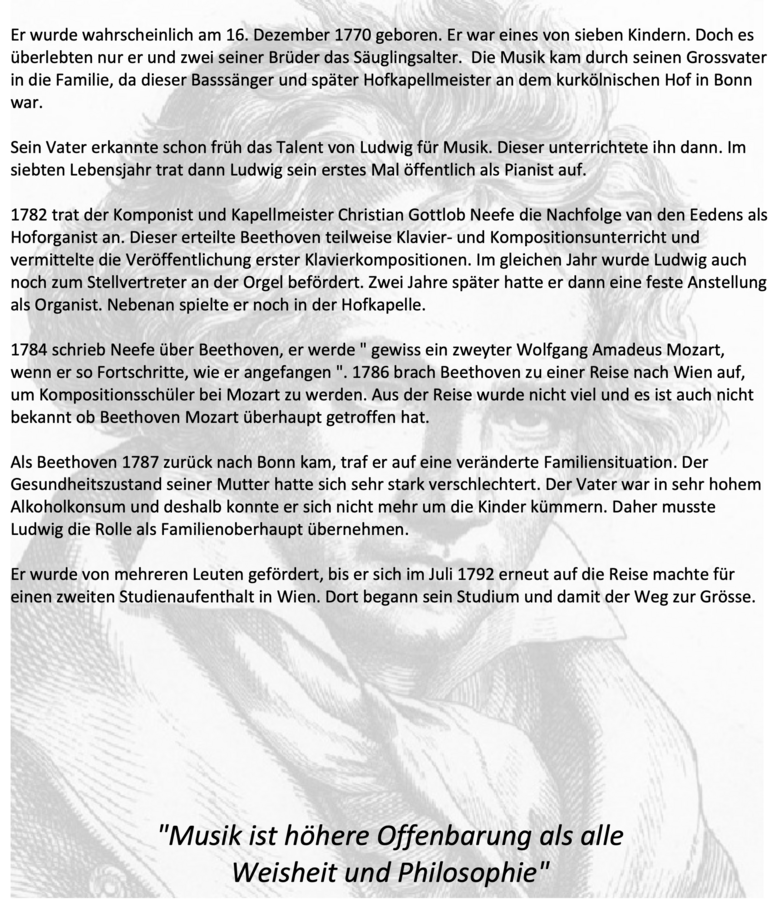 Er wurde wahrscheinlich am 16. Dezember 1770 geboren. Er war eines von sieben Kindern. Doch es überlebten nur er und zwei seiner Brüder das Säuglingsalter. Die Musik kam durch seinen Grossvater in die Familie, da dieser Basssänger und später Hofkapellmeister an dem kurkölnischen Hof in Bonn war.

Sein Vater erkannte schon früh das Talent von Ludwig für Musik. Dieser unterrichtete ihn dann. Im siebten Lebensjahr trat dann Ludwig sein erstes Mal öffentlich als Pianist auf.

1782 trat der Komponist und Kapellmeister Christian Gottlob Neefe die Nachfolge van den Eedens als Hoforganist an. Dieser erteilte Beethoven teilweise Klavier- und Kompositionsunterricht und vermittelte die Veröffentlichung erster Klavierkompositionen. Im gleichen Jahr wurde Ludwig auch noch zum Stellvertreter an der Orgel befördert. Zwei Jahre später hatte er dann eine feste Anstellung als Organist. Nebenan spielte er noch in der Hofkapelle.

1784 schrieb Neefe über Beethoven, er werde " gewiss ein zweyter Wolfgang Amadeus Mozart, wenn er so Fortschritte, wie er angefangen ". 1786 brach Beethoven zu einer Reise nach Wien auf, um Kompositionsschüler bei Mozart zu werden. Aus der Reise wurde nicht viel und es ist auch nicht bekannt ob Beethoven Mozart überhaupt getroffen hat.

Als Beethoven 1787 zurück nach Bonn kam, traf er auf eine veränderte Familiensituation. Der Gesundheitszustand seiner Mutter hatte sich sehr stark verschlechtert. Der Vater war in sehr hohem Alkoholkonsum und deshalb konnte er sich nicht mehr um die Kinder kümmern. Daher musste Ludwig die Rolle als Familienoberhaupt übernehmen.

Er wurde von mehreren Leuten gefördert, bis er sich im Juli 1792 erneut auf die Reise machte für einen zweiten Studienaufenthalt in Wien. Dort begann sein Studium und damit der Weg zur Grösse.

"Musik ist höhere Offenbarung als alle Weisheit und Philosophie"